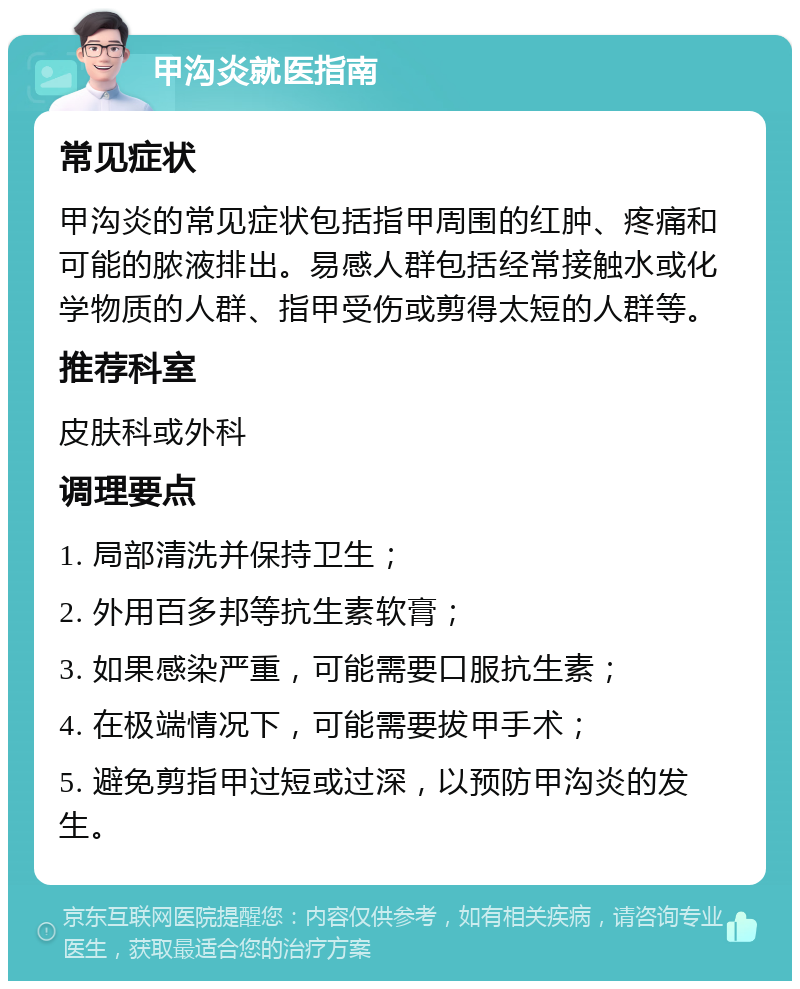 甲沟炎就医指南

常见症状

甲沟炎的常见症状包括指甲周围的红肿、疼痛和可能的脓液排出。易感人群包括经常接触水或化学物质的人群、指甲受伤或剪得太短的人群等。

推荐科室

皮肤科或外科

调理要点

1. 局部清洗并保持卫生；

2. 外用百多邦等抗生素软膏；

3. 如果感染严重，可能需要口服抗生素；

4. 在极端情况下，可能需要拔甲手术；

5. 避免剪指甲过短或过深，以预防甲沟炎的发生。

京东互联网医院提醒您：内容仅供参考，如有相关疾病，请咨询专业医生，获取最适合您的治疗方案